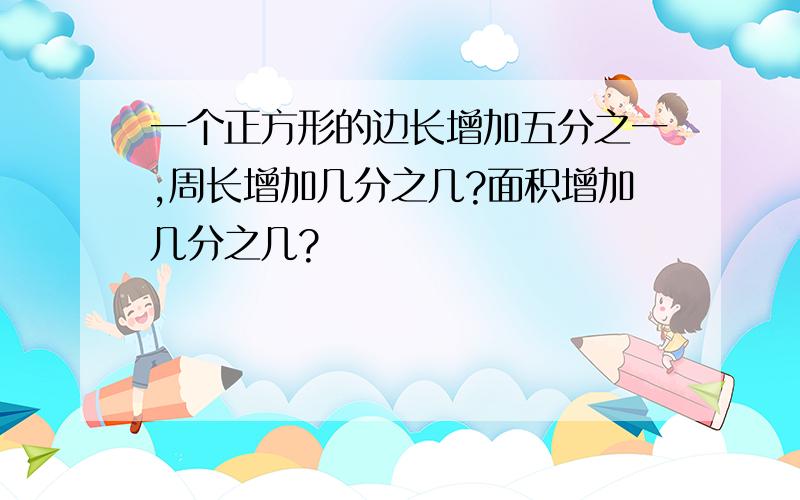 一个正方形的边长增加五分之一,周长增加几分之几?面积增加几分之几?